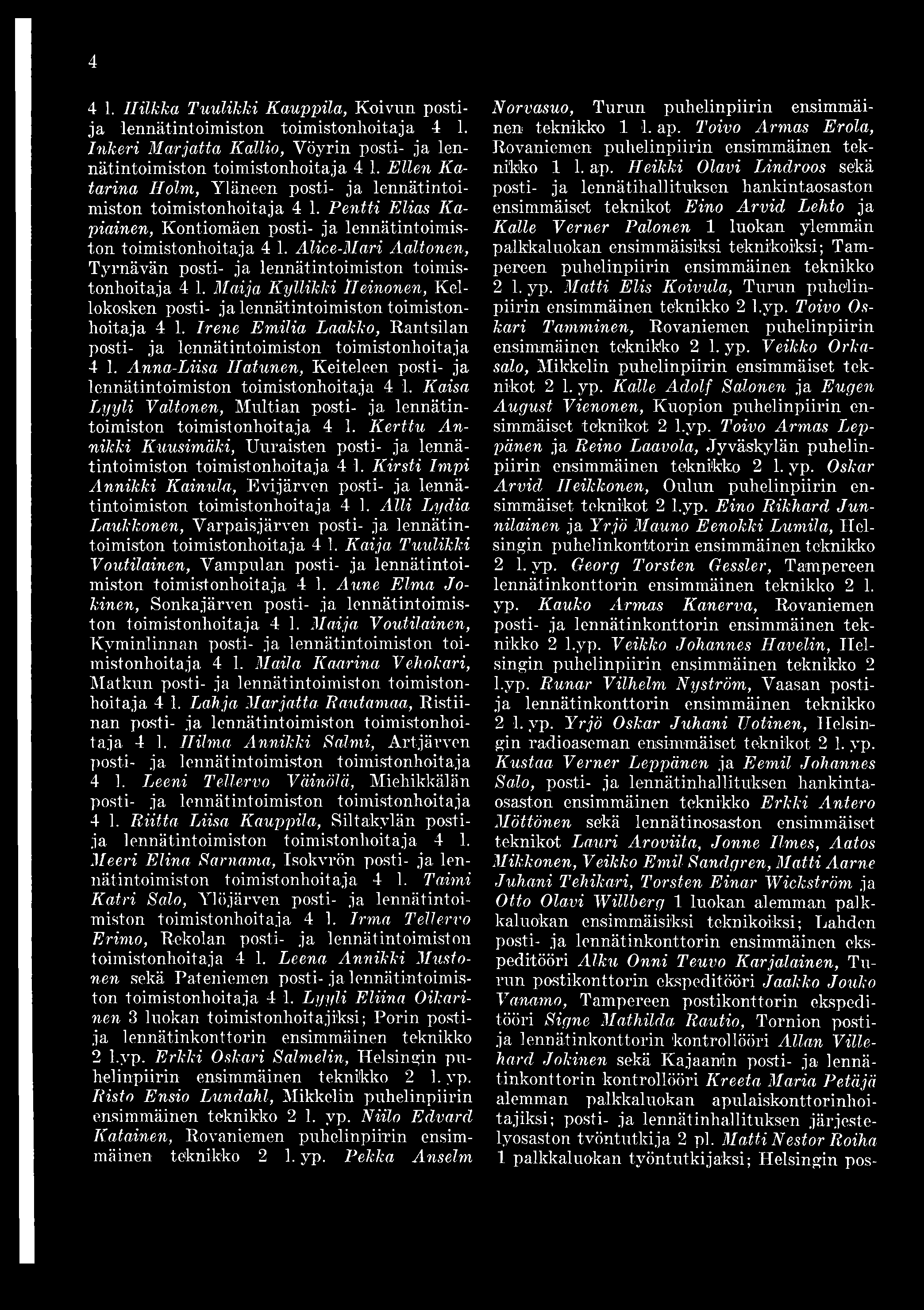 4

4 l. Hilkka Tuulikki Kauppila, Koivun posti- ja lennätintoimiston toimistonhoitaja 4 l. Inkeri Marjatta Kallio, Vöyrin posti- ja lennätintoimiston toimistonhoitaja 4 l. Ellen Katarina Holm, Yläneen posti- ja lennätintoimiston toimistonhoitaja 4 l. Pentti Elias Kapiainen, Kontiomäen posti- ja lennätintoimiston toimistonhoitaja 4 l. Alice-Mari Aaltonen, Tyrnävän posti- ja lennätintoimiston toimistonhoitaja 4 l. Maija Kyllikki Heinonen, Kellokosken posti- ja lennätintoimiston toimistonhoitaja 4 l. Irene Emilia Laakko, Rantsilan posti- ja lennätintoimiston toimistonhoitaja 4 l. Anna-Liisa Hatunen, Keiteleen posti- ja lennätintoimiston toimistonhoitaja 4 l. Kaisa Lyyli Valtonen, Multian posti- ja lennätintoimiston toimistonhoitaja 4 l. Kerttu Annikki Kuusimäki, Uuraisten posti- ja lennätintoimiston toimistonhoitaja 4 l. Kirsti Impi Annikki Kainula, Evijärven posti- ja lennätintoimiston toimistonhoitaja 4 l. Alli Lydia Laukkonen, Varpaisjärven posti- ja lennätintoimiston toimistonhoitaja 4 l. Kaija Tuulikki Voutilainen, Vampulan posti- ja lennätintoimiston toimistonhoitaja 4 l. Aune Elma Jokinen, Sonkajärven posti- ja lennätintoimiston toimistonhoitaja 4 l. Maija Voutilainen, Kyminlinnan posti- ja lennätintoimiston toimistonhoitaja 4 l. Maila Kaarina Vehokari, Matkun posti- ja lennätintoimiston toimistonhoitaja 4 l. Lahja Marjatta Rautamaa, Ristiinan posti- ja lennätintoimiston toimistonhoitaja 4 l. Hilma Annikki Salmi, Artjärven posti- ja lennätintoimiston toimistonhoitaja 4 l. Leeni Tellervo Väinölä, Miehikkälän posti- ja lennätintoimiston toimistonhoitaja 4 l. Riitta Liisa Kauppila, Siltakylän posti- ja lennätintoimiston toimistonhoitaja 4 l. Meeri Elina Sarnama, Isokyrön posti- ja lennätintoimiston toimistonhoitaja 4 l. Taimi Katri Salo, Ylöjärven posti- ja lennätintoimiston toimistonhoitaja 4 l. Irma Tellervo Erimo, Rekolan posti- ja lennätintoimiston toimistonhoitaja 4 l. Leena Annikki Mustonen sekä Pateniemen posti- ja lennätintoimiston toimistonhoitaja 4 l. Lyyli Eliina Oikarinen 3 luokan toimistonhoitajiksi; Porin posti- ja lennätinkonttorin ensimmäinen teknikko 2 l.yp. Erkki Oskari Salmelin, Helsingin puhelinpiirin ensimmäinen teknikko 2 l. yp. Risto Ensio Lundahl, Mikkelin puhelinpiirin ensimmäinen teknikko 2 l. yp. Niilo Edvard Katainen, Rovaniemen puhelinpiirin ensimmäinen teknikko 2 l. yp. Pekka Anselm Norvasuo, Turun puhelinpiirin ensimmäinen teknikko 1 l. ap. Toivo Armas Erola, Rovaniemen puhelinpiirin ensimmäinen teknikko 1 l. ap. Heikki Olavi Lindroos sekä posti- ja lennätihallituksen hankintaosaston ensimmäiset teknikot Eino Arvid Lehto ja Kalle Verner Palonen 1 luokan ylemmän palkkaluokan ensimmäisiksi teknikoiksi; Tampereen puhelinpiirin ensimmäinen teknikko 2 l. yp. Matti Elis Koivula, Turun puhelinpiirin ensimmäinen teknikko 2 l.yp. Toivo Oskari Tamminen, Rovaniemen puhelinpiirin ensimmäinen teknikko 2 l. yp. Veikko Orkasalo, Mikkelin puhelinpiirin ensimmäiset teknikot 2 l. yp. Kalle Adolf Salonen ja Eugen August Vienonen, Kuopion puhelinpiirin ensimmäiset teknikot 2 l.yp. Toivo Armas Leppänen ja Reino Laavola, Jyväskylän puhelinpiirin ensimmäinen teknikko 2 l. yp. Oskar Arvid Heikkonen, Oulun puhelinpiirin ensimmäiset teknikot 2 l.yp. Eino Rikhard Junnilainen ja Yrjö Mauno Eenokki Lumila, Helsingin puhelinkonttorin ensimmäinen teknikko 2 l. yp. Georg Torsten Gessler, Tampereen lennätinkonttorin ensimmäinen teknikko 2 l. yp. Kauko Armas Kanerva, Rovaniemen posti- ja lennätinkonttorin ensimmäinen teknikko 2 l.yp. Veikko Johannes Havelin, Helsingin puhelinpiirin ensimmäinen teknikko 2 l.yp. Runar Vilhelm Nyström, Vaasan posti- ja lennätinkonttorin ensimmäinen teknikko 2 l. yp. Yrjö Oskar Juhani Uotinen, Helsingin radioaseman ensimmäiset teknikot 2 l. yp. Kustaa Verner Leppänen ja Eemil Johannes Salo, posti- ja lennätinhallituksen hankintaosaston ensimmäinen teknikko Erkki Antero Möttönen sekä lennätinosaston ensimmäiset teknikot Lauri Aroviita, Jonne Ilmes, Aatos Mikkonen, Veikko Emil Sandgren, Matti Aarne Juhani Tehikari, Torsten Einar Wickström ja Otto Olavi Willberg 1 luokan alemman palkkaluokan ensimmäisiksi teknikoiksi; Lahden posti- ja lennätinkonttorin ensimmäinen ekspeditööri Alku Onni Teuvo Karjalainen, Turun postikonttorin ekspeditööri Jaakko Jouko Vanamo, Tampereen postikonttorin ekspeditööri Signe Mathilda Rautio, Tornion posti- ja lennätinkonttorin kontrollööri Allan Villehard Jokinen sekä Kajaanin posti- ja lennätinkonttorin kontrollööri Kreeta Maria Petäjä alemman palkkaluokan apulaiskonttorinhoitajiksi; posti- ja lennätinhallituksen järjestelyosaston työntutkija 2 pl. Matti Nestor Roiha 1 palkkaluokan työntutkijaksi; Helsingin pos-